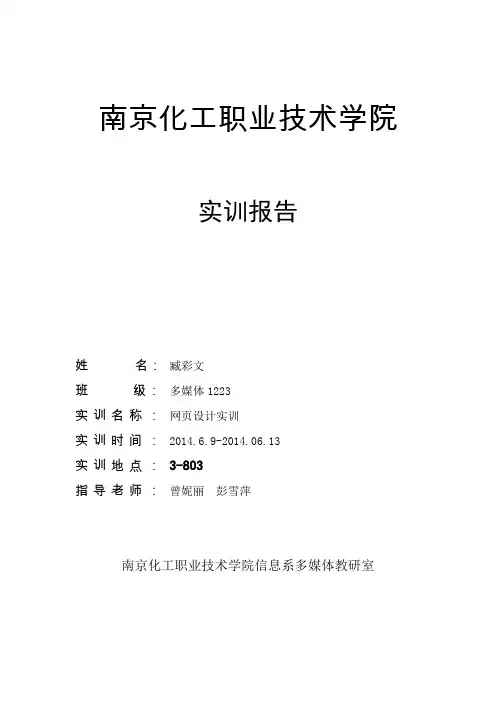 南京化工职业技术学院

实训报告

姓　　名： 臧彩文
班　　级： 多媒体 1223
实训名称： 网页设计实训
实训时间： 2014.6.9-2014.06.13
实训地点： 3-803
指导老师： 曾妮丽　彭雪萍

南京化工职业技术学院信息系多媒体教研室